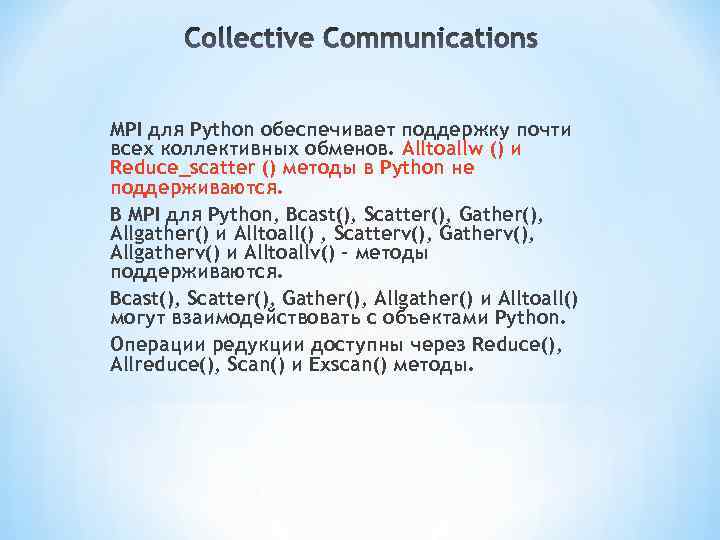 Collective Communications

MPI для Python обеспечивает поддержку почти всех коллективных обменов. Alltoallw () и Reduce_scatter () методы в Python не поддерживаются.

В MPI для Python, Bcast(), Scatter(), Gather(), Allgather() и Alltoall() , Scatterv(), Gatherv(), Allgatherv() и Alltoallv() - методы поддерживаются.

Bcast(), Scatter(), Gather(), Allgather() и Alltoall() могут взаимодействовать с объектами Python.

Операции редукции доступны через Reduce(), Allreduce(), Scan() и Exscan() методы.